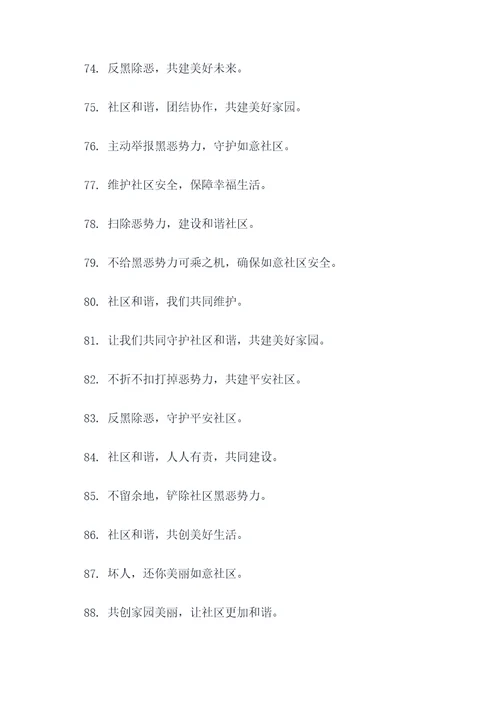 74. 反黑除恶，共建美好未来。

75. 社区和谐，团结协作，共建美好家园。

76. 主动举报黑恶势力，守护如意社区。

77. 维护社区安全，保障幸福生活。

78. 扫除恶势力，建设和谐社区。

79. 不给黑恶势力可乘之机，确保如意社区安全。

80. 社区和谐，我们共同维护。

81. 让我们共同守护社区和谐，共建美好家园。

82. 不折不扣打掉恶势力，共建平安社区。

83. 反黑除恶，守护平安社区。

84. 社区和谐，人人有责，共同建设。

85. 不留余地，铲除社区黑恶势力。

86. 社区和谐，共创美好生活。

87. 坏人，还你美丽如意社区。

88. 共创家园美丽，让社区更加和谐。